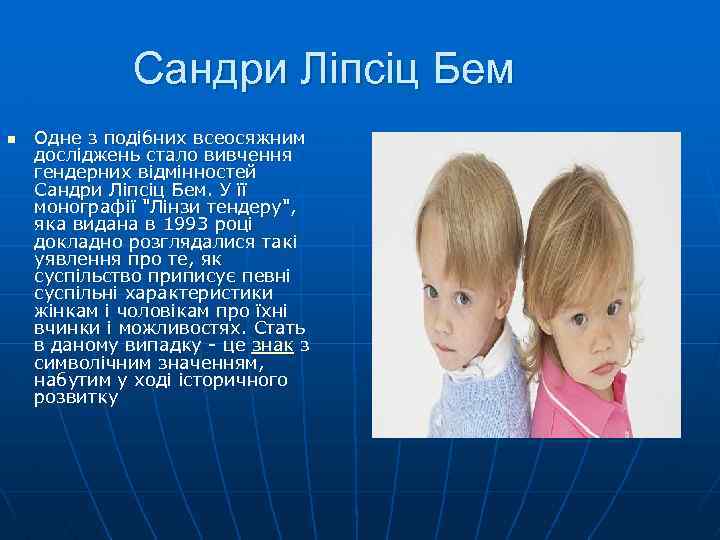 Сандри Ліпсіц Бем

Одне з подібних всеосяжним досліджень стало вивчення гендерних відмінностей Сандри Ліпсіц Бем. У її монографії "Лінзи тендеру", яка видана в 1993 році докладно розглядалися такі уявлення про те, як суспільство приписує певні суспільні характеристики жінкам і чоловікам про їхні вчинки і можливостях. Стать в даному випадку - це знак з символічним значенням, набутим у ході історичного розвитку